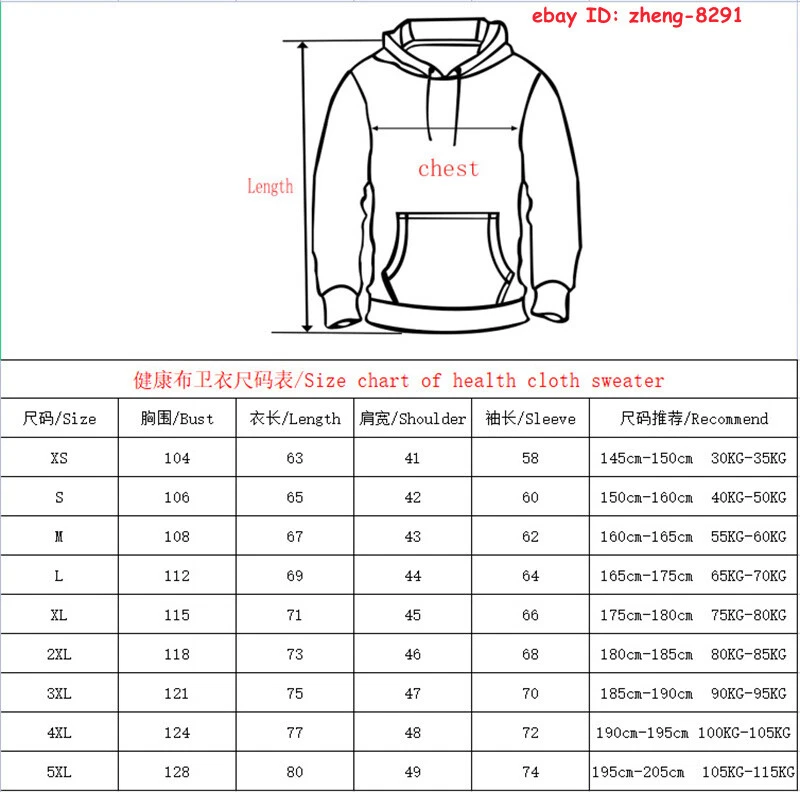 ebay ID: zheng-8291

Length

chest

健康布卫衣尺码表/Size chart of health cloth sweater

| 尺码/Size | 胸围/Bust | 衣长/Length | 肩宽/Shoulder | 袖长/Sleeve | 尺码推荐/Recommend |
|---|---|---|---|---|---|
| XS | 104 | 63 | 41 | 58 | 145cm-150cm 30KG-35KG |
| S | 106 | 65 | 42 | 60 | 150cm-160cm 40KG-50KG |
| M | 108 | 67 | 43 | 62 | 160cm-165cm 55KG-60KG |
| L | 112 | 69 | 44 | 64 | 165cm-175cm 65KG-70KG |
| XL | 115 | 71 | 45 | 66 | 175cm-180cm 75KG-80KG |
| 2XL | 118 | 73 | 46 | 68 | 180cm-185cm 80KG-85KG |
| 3XL | 121 | 75 | 47 | 70 | 185cm-190cm 90KG-95KG |
| 4XL | 124 | 77 | 48 | 72 | 190cm-195cm 100KG-105KG |
| 5XL | 128 | 80 | 49 | 74 | 195cm-205cm 105KG-115KG |